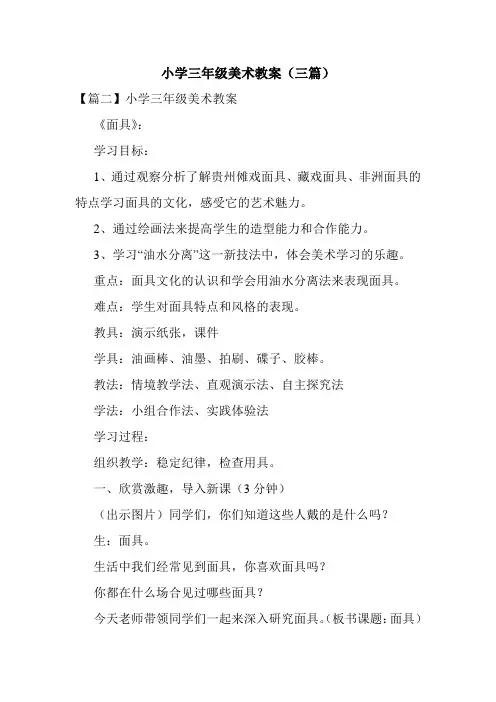 小学三年级美术教案（三篇）

【篇二】小学三年级美术教案

《面具》：

学习目标：

1、通过观察分析了解贵州傩戏面具、藏戏面具、非洲面具的特点学习面具的文化，感受它的艺术魅力。

2、通过绘画法来提高学生的造型能力和合作能力。

3、学习“油水分离”这一新技法中，体会美术学习的乐趣。

重点：面具文化的认识和学会用油水分离法来表现面具。

难点：学生对面具特点和风格的表现。

教具：演示纸张，课件

学具：油画棒、油墨、拍刷、碟子、胶棒。

教法：情境教学法、直观演示法、自主探究法

学法：小组合作法、实践体验法

学习过程：

组织教学：稳定纪律，检查用具。

一、欣赏激趣，导入新课（3 分钟）

（出示图片）同学们，你们知道这些人戴的是什么吗？

生：面具。

生活中我们经常见到面具，你喜欢面具吗？

你都在什么场合见过哪些面具？

今天老师带领同学们一起来深入研究面具。(板书课题：面具)